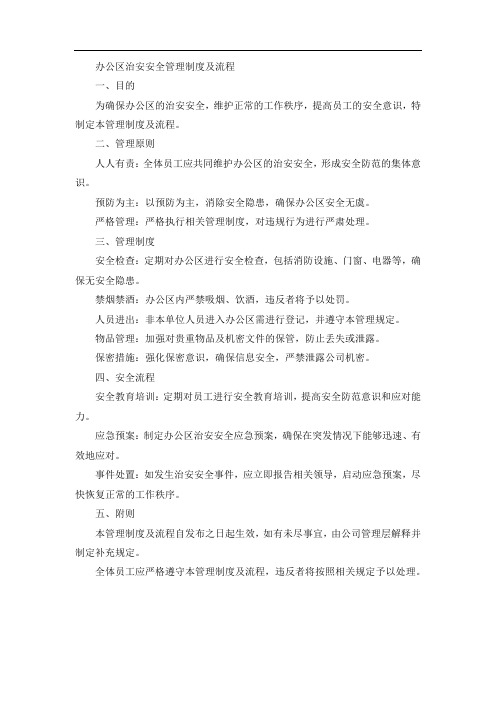 办公区治安安全管理制度及流程

一、目的

为确保办公区的治安安全，维护正常的工作秩序，提高员工的安全意识，特制定本管理制度及流程。

二、管理原则

人人有责：全体员工应共同维护办公区的治安安全，形成安全防范的集体意识。

预防为主：以预防为主，消除安全隐患，确保办公区安全无虞。

严格管理：严格执行相关管理制度，对违规行为进行严肃处理。

三、管理制度

安全检查：定期对办公区进行安全检查，包括消防设施、门窗、电器等，确保无安全隐患。

禁烟禁酒：办公区内严禁吸烟、饮酒，违反者将予以处罚。

人员进出：非本单位人员进入办公区需进行登记，并遵守本管理规定。

物品管理：加强对贵重物品及机密文件的保管，防止丢失或泄露。

保密措施：强化保密意识，确保信息安全，严禁泄露公司机密。

四、安全流程

安全教育培训：定期对员工进行安全教育培训，提高安全防范意识和应对能力。

应急预案：制定办公区治安安全应急预案，确保在突发情况下能够迅速、有效地应对。

事件处置：如发生治安安全事件，应立即报告相关领导，启动应急预案，尽快恢复正常的工作秩序。

五、附则

本管理制度及流程自发布之日起生效，如有未尽事宜，由公司管理层解释并制定补充规定。

全体员工应严格遵守本管理制度及流程，违反者将按照相关规定予以处理。